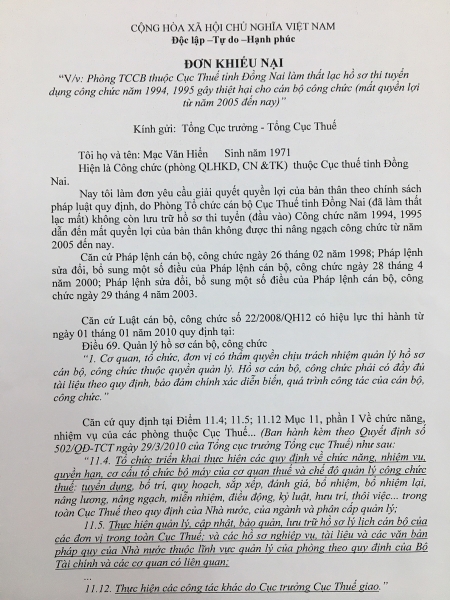 CỘNG HÒA XÃ HỘI CHỦ NGHĨA VIỆT NAM
Độc lập –Tự do –Hạnh phúc

ĐƠN KHIẾU NẠI
"V/v: Phòng TCCB thuộc Cục Thuế tỉnh Đồng Nai làm thất lạc hồ sơ thi tuyển dụng công chức năm 1994, 1995 gây thiệt hại cho cán bộ công chức (mất quyền lợi từ năm 2005 đến nay)"

Kính gửi: Tổng Cục trưởng - Tổng Cục Thuế

Tôi họ và tên: Mạc Văn Hiển Sinh năm 1971
Hiện là Công chức (phòng QLHKD, CN &TK) thuộc Cục thuế tỉnh Đồng Nai.

Nay tôi làm đơn yêu cầu giải quyết quyền lợi của bản thân theo chính sách pháp luật quy định, do Phòng Tổ chức cán bộ Cục Thuế tỉnh Đồng Nai (đã làm thất lạc mất) không còn lưu trữ hồ sơ thi tuyển (đầu vào) Công chức năm 1994, 1995 dẫn đến mất quyền lợi của bản thân không được thi nâng ngạch công chức từ năm 2005 đến nay.

Căn cứ Pháp lệnh cán bộ, công chức ngày 26 tháng 02 năm 1998; Pháp lệnh sửa đổi, bổ sung một số điều của Pháp lệnh cán bộ, công chức ngày 28 tháng 4 năm 2000; Pháp lệnh sửa đổi, bổ sung một số điều của Pháp lệnh cán bộ, công chức ngày 29 tháng 4 năm 2003.

Căn cứ Luật cán bộ, công chức số 22/2008/QH12 có hiệu lực thi hành từ ngày 01 tháng 01 năm 2010 quy định tại:
Điều 69. Quản lý hồ sơ cán bộ, công chức
"1. Cơ quan, tổ chức, đơn vị có thẩm quyền chịu trách nhiệm quản lý hồ sơ cán bộ, công chức thuộc quyền quản lý. Hồ sơ cán bộ, công chức phải có đầy đủ tài liệu theo quy định, bảo đảm chính xác diễn biến, quá trình công tác của cán bộ, công chức."

Căn cứ quy định tại Điểm 11.4; 11.5; 11.12 Mục 11, phần I Về chức năng, nhiệm vụ của các phòng thuộc Cục Thuế... (Ban hành kèm theo Quyết định số 502/QĐ-TCT ngày 29/3/2010 của Tổng cục trưởng Tổng cục Thuế) như sau:
"11.4. Tổ chức triển khai thực hiện các quy định về chức năng, nhiệm vụ, quyền hạn, cơ cấu tổ chức bộ máy của cơ quan thuế và chế độ quản lý công chức thuế: tuyển dụng, bố trí, quy hoạch, sắp xếp, đánh giá, bổ nhiệm, bổ nhiệm lại, nâng lương, nâng ngạch, miễn nhiệm, điều động, kỷ luật, hưu trí, thôi việc... trong toàn Cục Thuế theo quy định của Nhà nước, của ngành và phân cấp quản lý;
11.5. Thực hiện quản lý, cập nhật, bảo quản, lưu trữ hồ sơ lý lịch cán bộ của các đơn vị trong toàn Cục Thuế; và các hồ sơ nghiệp vụ, tài liệu và các văn bản pháp quy của Nhà nước thuộc lĩnh vực quản lý của phòng theo quy định của Bộ Tài chính và các cơ quan có liên quan;
...
11.12. Thực hiện các công tác khác do Cục trưởng Cục Thuế giao."